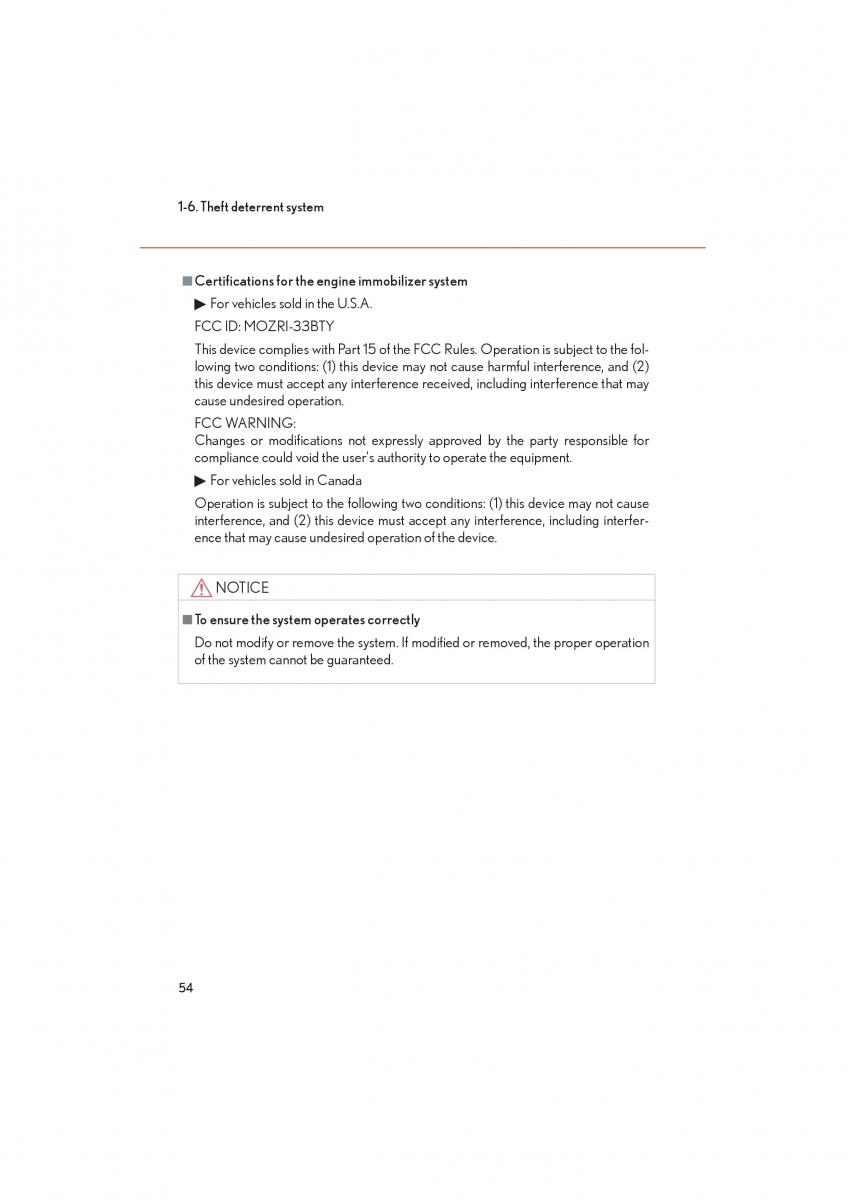 1-6. Theft deterrent system

■ Certifications for the engine immobilizer system

▶ For vehicles sold in the U.S.A.

FCC ID: MOZRI-33BTY

This device complies with Part 15 of the FCC Rules. Operation is subject to the following two conditions: (1) this device may not cause harmful interference, and (2) this device must accept any interference received, including interference that may cause undesired operation.

FCC WARNING:
Changes or modifications not expressly approved by the party responsible for compliance could void the user's authority to operate the equipment.

▶ For vehicles sold in Canada

Operation is subject to the following two conditions: (1) this device may not cause interference, and (2) this device must accept any interference, including interference that may cause undesired operation of the device.

NOTICE

■ To ensure the system operates correctly

Do not modify or remove the system. If modified or removed, the proper operation of the system cannot be guaranteed.

54